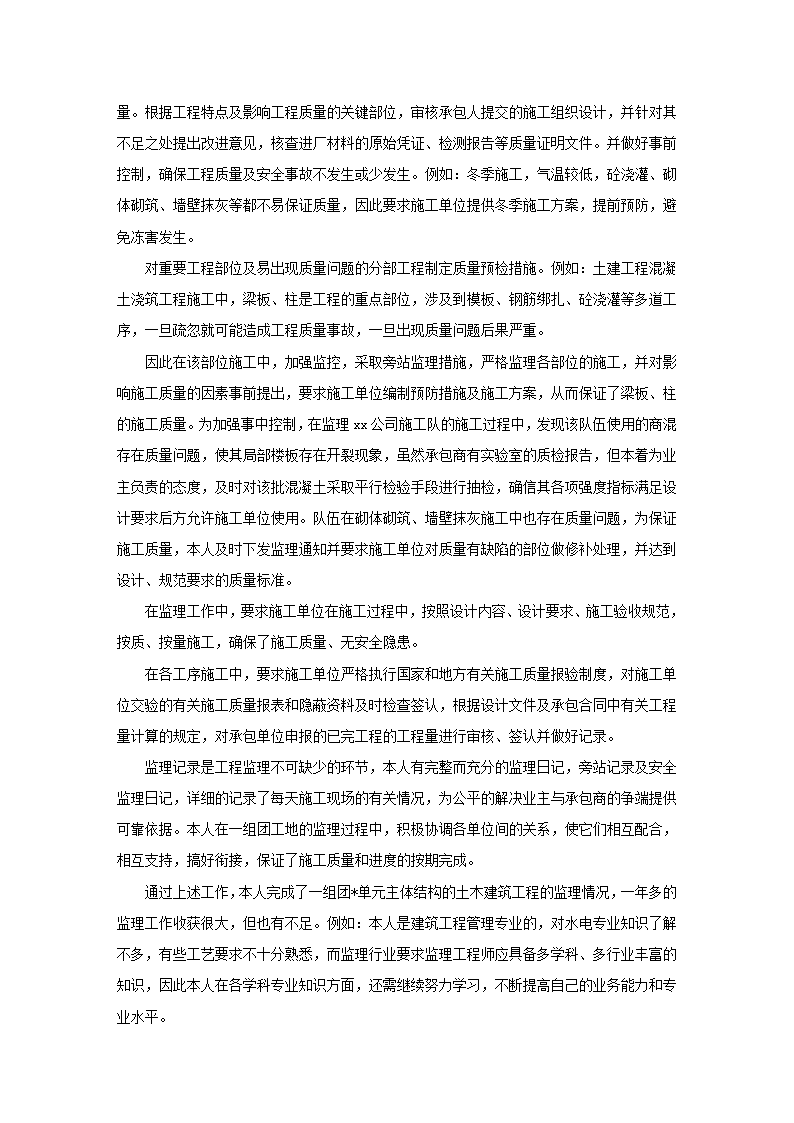 量。根据工程特点及影响工程质量的关键部位，审核承包人提交的施工组织设计，并针对其不足之处提出改进意见，核查进厂材料的原始凭证、检测报告等质量证明文件。并做好事前控制，确保工程质量及安全事故不发生或少发生。例如：冬季施工，气温较低，砼浇灌、砌体砌筑、墙壁抹灰等都不易保证质量，因此要求施工单位提供冬季施工方案，提前预防，避免冻害发生。

对重要工程部位及易出现质量问题的分部工程制定质量预检措施。例如：土建工程混凝土浇筑工程施工中，梁板、柱是工程的重点部位，涉及到模板、钢筋绑扎、砼浇灌等多道工序，一旦疏忽就可能造成工程质量事故，一旦出现质量问题后果严重。

因此在该部位施工中，加强监控，采取旁站监理措施，严格监理各部位的施工，并对影响施工质量的因素事前提出，要求施工单位编制预防措施及施工方案，从而保证了梁板、柱的施工质量。为加强事中控制，在监理 xx 公司施工队的施工过程中，发现该队伍使用的商混存在质量问题，使其局部楼板存在开裂现象，虽然承包商有实验室的质检报告，但本着为业主负责的态度，及时对该批混凝土采取平行检验手段进行抽检，确信其各项强度指标满足设计要求后方允许施工单位使用。队伍在砌体砌筑、墙壁抹灰施工中也存在质量问题，为保证施工质量，本人及时下发监理通知并要求施工单位对质量有缺陷的部位做修补处理，并达到设计、规范要求的质量标准。

在监理工作中，要求施工单位在施工过程中，按照设计内容、设计要求、施工验收规范，按质、按量施工，确保了施工质量、无安全隐患。

在各工序施工中，要求施工单位严格执行国家和地方有关施工质量报验制度，对施工单位交验的有关施工质量报表和隐蔽资料及时检查签认，根据设计文件及承包合同中有关工程量计算的规定，对承包单位申报的已完工程的工程量进行审核、签认并做好记录。

监理记录是工程监理不可缺少的环节，本人有完整而充分的监理日记，旁站记录及安全监理日记，详细的记录了每天施工现场的有关情况，为公平的解决业主与承包商的争端提供可靠依据。本人在一组团工地的监理过程中，积极协调各单位间的关系，使它们相互配合，相互支持，搞好衔接，保证了施工质量和进度的按期完成。

通过上述工作，本人完成了一组团*单元主体结构的土木建筑工程的监理情况，一年多的监理工作收获很大，但也有不足。例如：本人是建筑工程管理专业的，对水电专业知识了解不多，有些工艺要求不十分熟悉，而监理行业要求监理工程师应具备多学科、多行业丰富的知识，因此本人在各学科专业知识方面，还需继续努力学习，不断提高自己的业务能力和专业水平。